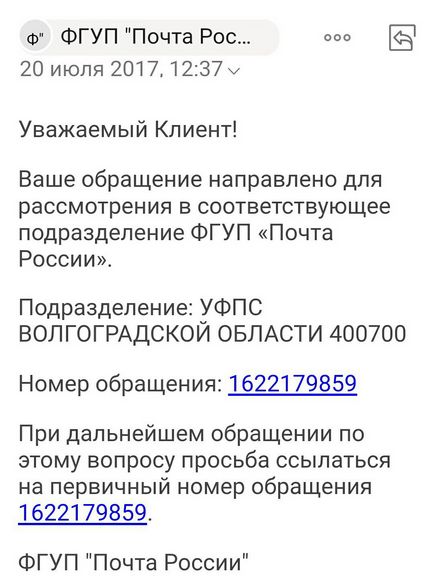 Ф" ФГУП "Почта Рос...

20 июля 2017, 12:37

Уважаемый Клиент!

Ваше обращение направлено для рассмотрения в соответствующее подразделение ФГУП «Почта России».

Подразделение: УФПС ВОЛГОГРАДСКОЙ ОБЛАСТИ 400700

Номер обращения: 1622179859

При дальнейшем обращении по этому вопросу просьба ссылаться на первичный номер обращения 1622179859.

ФГУП "Почта России"